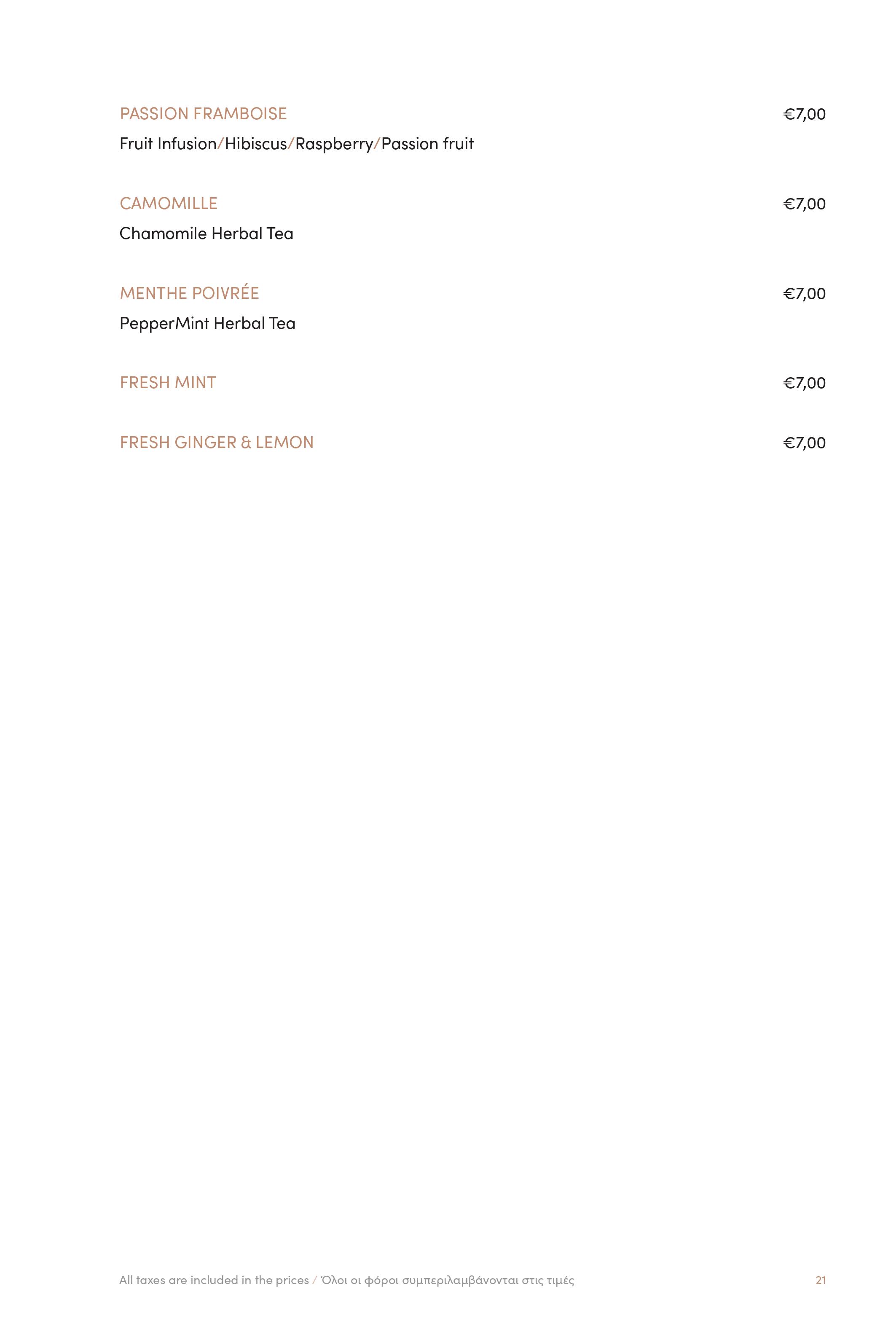 PASSION FRAMBOISE €7,00

Fruit Infusion/Hibiscus/Raspberry/Passion fruit

CAMOMILLE €7,00

Chamomile Herbal Tea

MENTHE POIVRÉE €7,00

PepperMint Herbal Tea

FRESH MINT €7,00

FRESH GINGER & LEMON €7,00

All taxes are included in the prices / Όλοι οι φόροι συμπεριλαμβάνονται στις τιμές

21